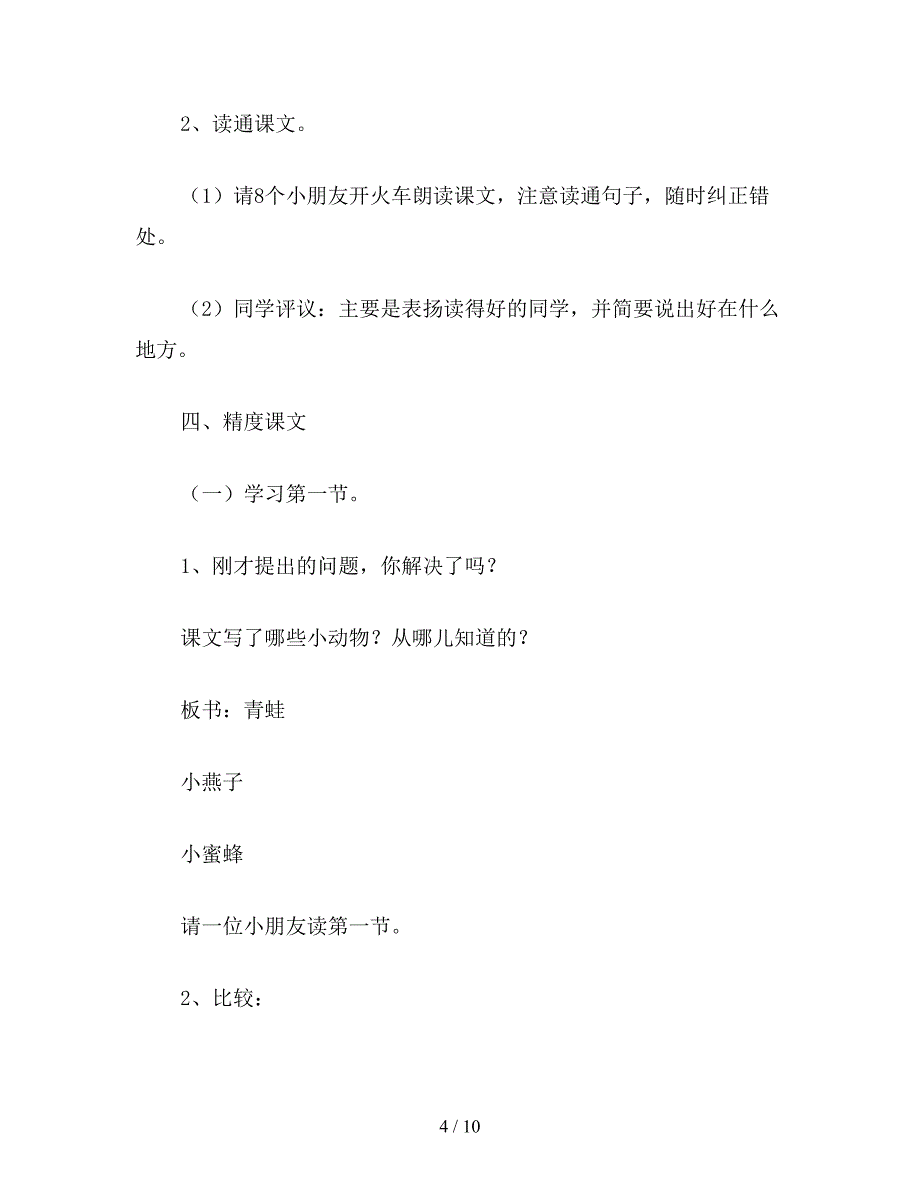 2、读通课文。

（1）请8个小朋友开火车朗读课文，注意读通句子，随时纠正错处。

（2）同学评议：主要是表扬读得好的同学，并简要说出好在什么地方。

四、精度课文

（一）学习第一节。

1、刚才提出的问题，你解决了吗？

课文写了哪些小动物？从哪儿知道的？

板书：青蛙

小燕子

小蜜蜂

请一位小朋友读第一节。

2、比较：

4 / 10